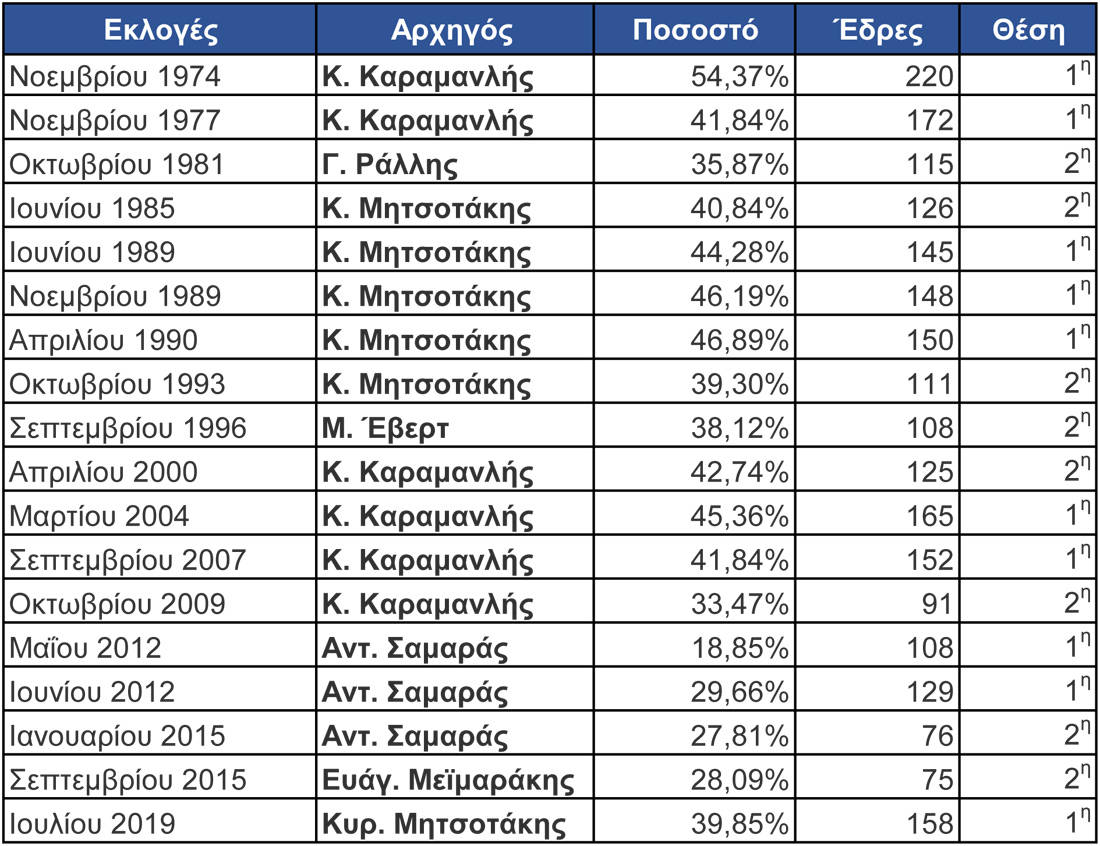 | Εκλογές | Αρχηγός | Ποσοστό | Έδρες | Θέση |
|---|---|---|---|---|
| Νοεμβρίου 1974 | Κ. Καραμανλής | 54,37% | 220 | $1^{η}$ |
| Νοεμβρίου 1977 | Κ. Καραμανλής | 41,84% | 172 | $1^{η}$ |
| Οκτωβρίου 1981 | Γ. Ράλλης | 35,87% | 115 | $2^{η}$ |
| Ιουνίου 1985 | Κ. Μητσοτάκης | 40,84% | 126 | $2^{η}$ |
| Ιουνίου 1989 | Κ. Μητσοτάκης | 44,28% | 145 | $1^{η}$ |
| Νοεμβρίου 1989 | Κ. Μητσοτάκης | 46,19% | 148 | $1^{η}$ |
| Απριλίου 1990 | Κ. Μητσοτάκης | 46,89% | 150 | $1^{η}$ |
| Οκτωβρίου 1993 | Κ. Μητσοτάκης | 39,30% | 111 | $2^{η}$ |
| Σεπτεμβρίου 1996 | Μ. Έβερτ | 38,12% | 108 | $2^{η}$ |
| Απριλίου 2000 | Κ. Καραμανλής | 42,74% | 125 | $2^{η}$ |
| Μαρτίου 2004 | Κ. Καραμανλής | 45,36% | 165 | $1^{η}$ |
| Σεπτεμβρίου 2007 | Κ. Καραμανλής | 41,84% | 152 | $1^{η}$ |
| Οκτωβρίου 2009 | Κ. Καραμανλής | 33,47% | 91 | $2^{η}$ |
| Μαΐου 2012 | Αντ. Σαμαράς | 18,85% | 108 | $1^{η}$ |
| Ιουνίου 2012 | Αντ. Σαμαράς | 29,66% | 129 | $1^{η}$ |
| Ιανουαρίου 2015 | Αντ. Σαμαράς | 27,81% | 76 | $2^{η}$ |
| Σεπτεμβρίου 2015 | Ευάγ. Μεϊμαράκης | 28,09% | 75 | $2^{η}$ |
| Ιουλίου 2019 | Κυρ. Μητσοτάκης | 39,85% | 158 | $1^{η}$ |